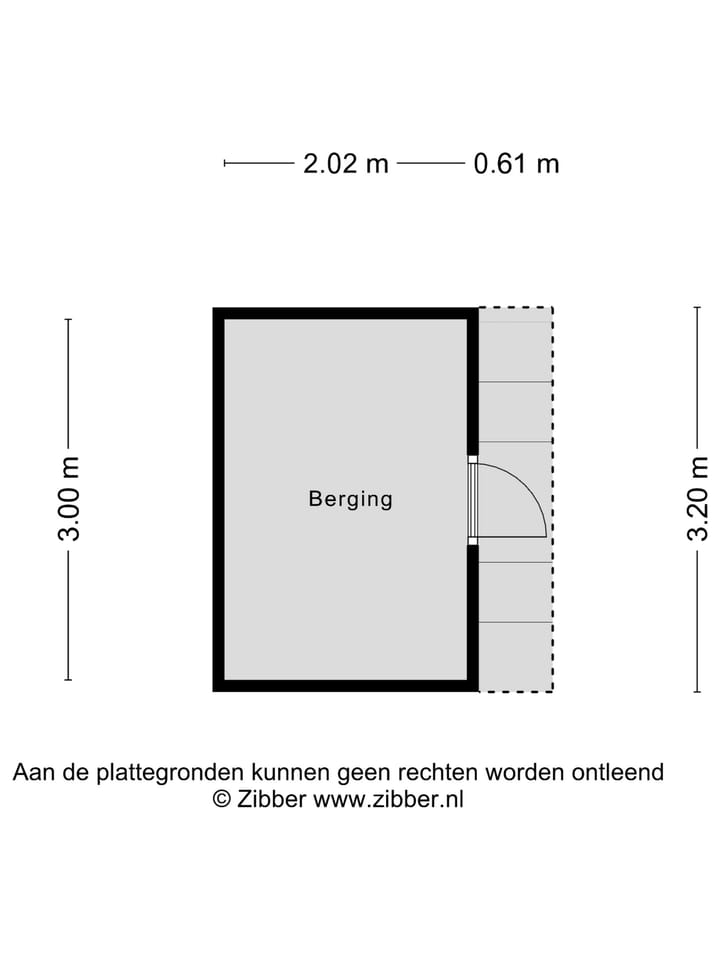 2.02 m 0.61 m

3.00 m

Berging

3.20 m

Aan de plattegronden kunnen geen rechten worden ontleend
© Zibber www.zibber.nl